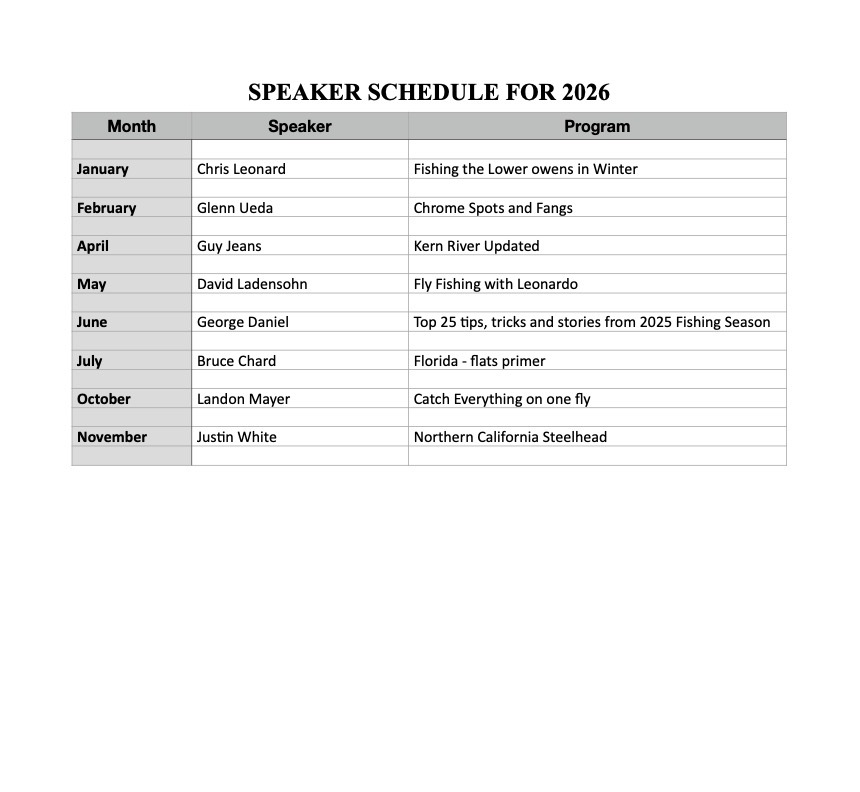 SPEAKER SCHEDULE FOR 2026

| Month | Speaker | Program |
|---|---|---|
| January | Chris Leonard | Fishing the Lower owens in Winter |
| February | Glenn Ueda | Chrome Spots and Fangs |
| April | Guy Jeans | Kern River Updated |
| May | David Ladensohn | Fly Fishing with Leonardo |
| June | George Daniel | Top 25 tips, tricks and stories from 2025 Fishing Season |
| July | Bruce Chard | Florida - flats primer |
| October | Landon Mayer | Catch Everything on one fly |
| November | Justin White | Northern California Steelhead |